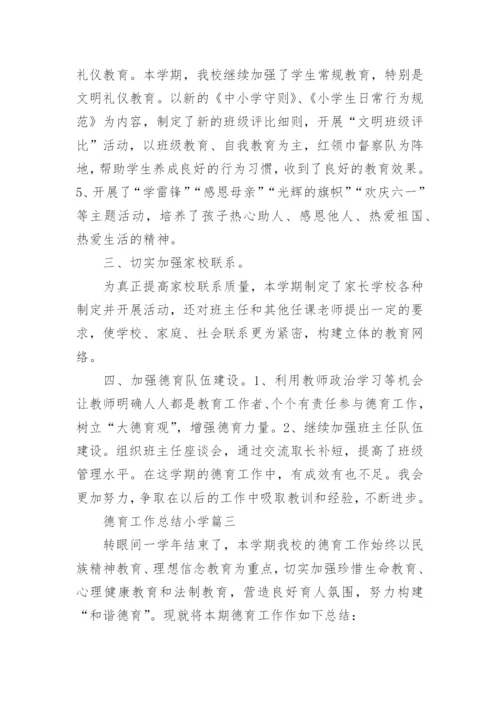 礼仪教育。本学期，我校继续加强了学生常规教育，特别是文明礼仪教育。以新的《中小学守则》、《小学生日常行为规范》为内容，制定了新的班级评比细则，开展“文明班级评比”活动，以班级教育、自我教育为主，红领巾督察队为阵地，帮助学生养成良好的行为习惯，收到了良好的教育效果。5、开展了“学雷锋”“感恩母亲”“光辉的旗帜”“欢庆六一”等主题活动，培养了孩子热心助人、感恩他人、热爱祖国、热爱生活的精神。

三、切实加强家校联系。

为真正提高家校联系质量，本学期制定了家长学校各种制定并开展活动，还对班主任和其他任课老师提出一定的要求，使学校、家庭、社会联系更为紧密，构建立体的教育网络。

四、加强德育队伍建设。1、利用教师政治学习等机会让教师明确人人都是教育工作者、个个有责任参与德育工作，树立“大德育观”，增强德育力量。2、继续加强班主任队伍建设。组织班主任座谈会，通过交流取长补短，提高了班级管理水平。在这学期的德育工作中，有成效有也不足。我会更加努力，争取在以后的工作中吸取教训和经验，不断进步。

德育工作总结小学篇三

转眼间一学年结束了，本学期我校的德育工作始终以民族精神教育、理想信念教育为重点，切实加强珍惜生命教育、心理健康教育和法制教育，营造良好育人氛围，努力构建“和谐德育”。现就将本期德育工作作如下总结：